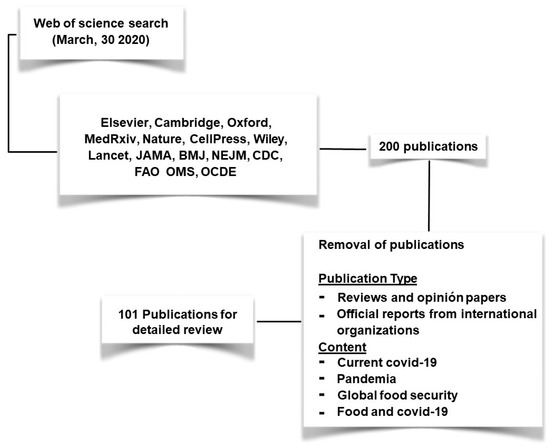 Web of science search
(March, 30 2020)

Elsevier, Cambridge, Oxford, MedRxiv, Nature, CellPress, Wiley, Lancet, JAMA, BMJ, NEJM, CDC, FAO OMS, OCDE

200 publications

Removal of publications

Publication Type
- Reviews and opinión papers
- Official reports from international organizations
Content
- Current covid-19
- Pandemia
- Global food security
- Food and covid-19

101 Publications for detailed review